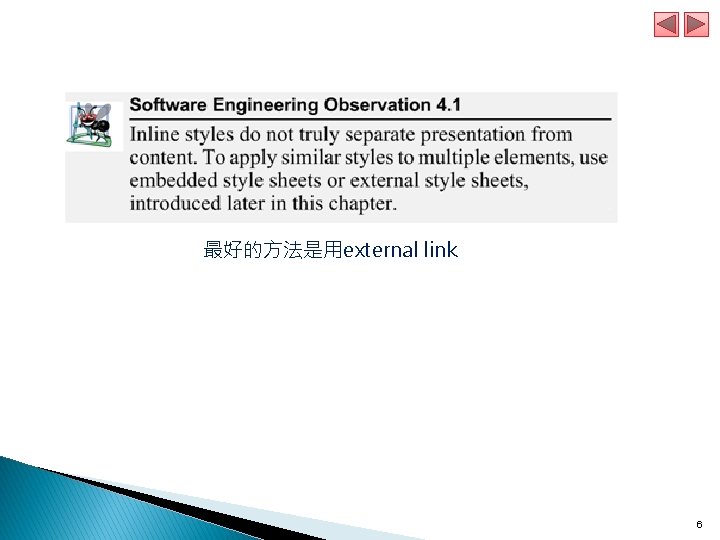 Software Engineering Observation 4.1

Inline styles do not truly separate presentation from content. To apply similar styles to multiple elements, use embedded style sheets or external style sheets, introduced later in this chapter.

最好的方法是用external link

6